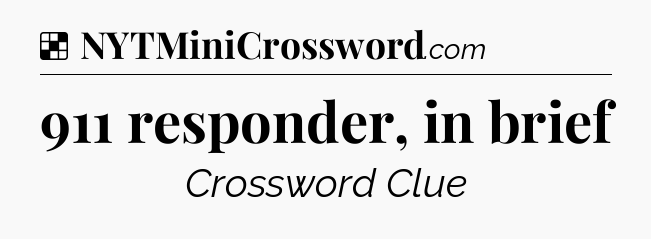 NYTMiniCrossword.com

911 responder, in brief

Crossword Clue